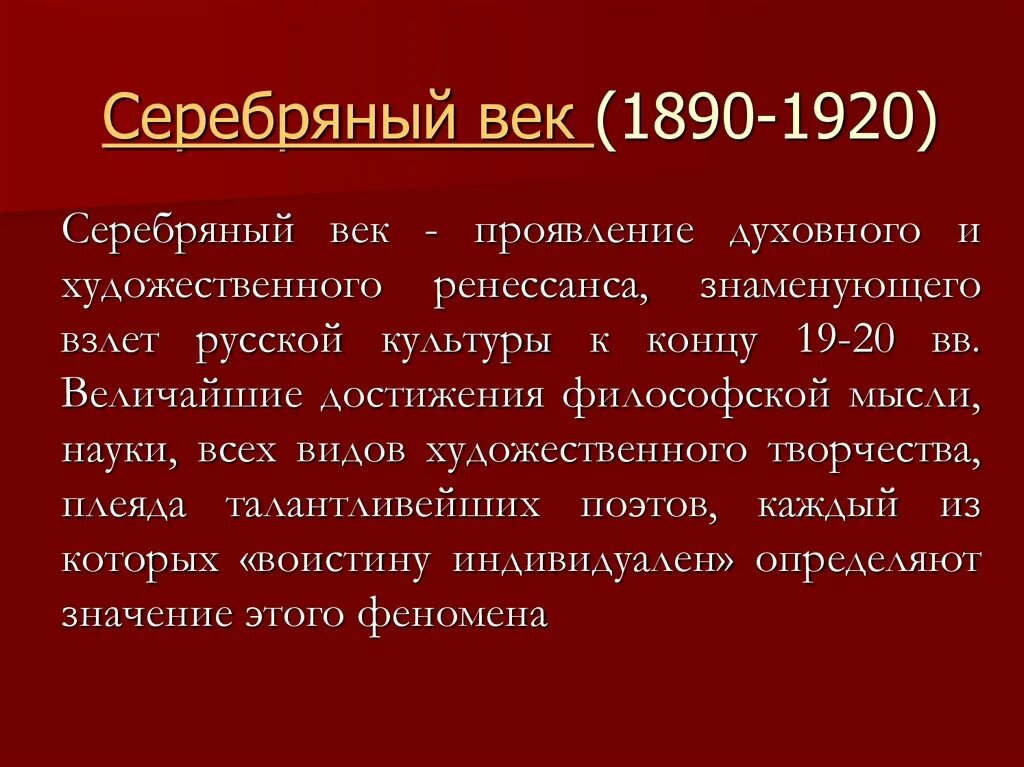 Серебряный век (1890-1920)

Серебряный век - проявление духовного и художественного ренессанса, знаменующего взлет русской культуры к концу 19-20 вв. Величайшие достижения философской мысли, науки, всех видов художественного творчества, плеяда талантливейших поэтов, каждый из которых «воистину индивидуален» определяют значение этого феномена